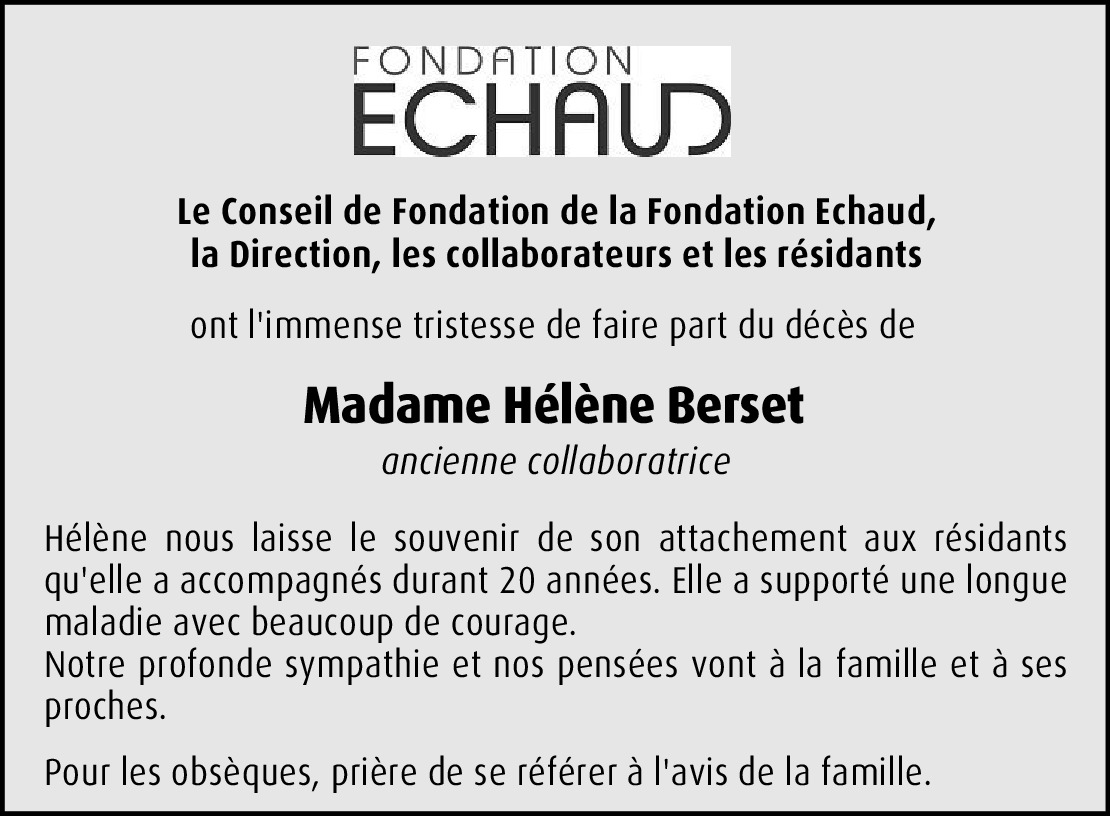 FONDATION
ECHAUD

Le Conseil de Fondation de la Fondation Echaud,
la Direction, les collaborateurs et les résidants

ont l'immense tristesse de faire part du décès de

Madame Hélène Berset
ancienne collaboratrice

Hélène nous laisse le souvenir de son attachement aux résidants qu'elle a accompagnés durant 20 années. Elle a supporté une longue maladie avec beaucoup de courage.
Notre profonde sympathie et nos pensées vont à la famille et à ses proches.

Pour les obsèques, prière de se référer à l'avis de la famille.